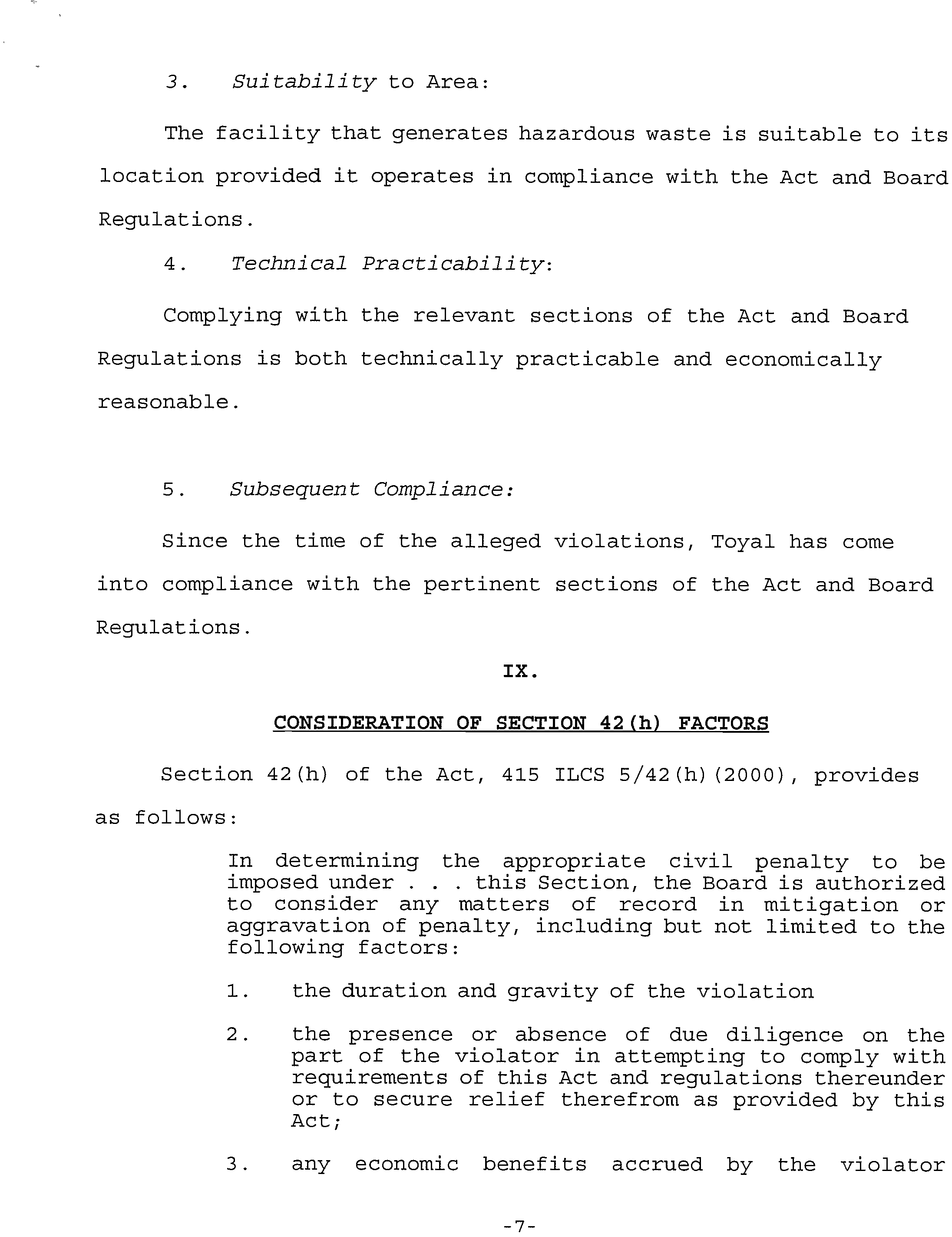 3. Suitability to Area:

The facility that generates hazardous waste is suitable to its location provided it operates in compliance with the Act and Board Regulations.

4. Technical Practicability:

Complying with the relevant sections of the Act and Board Regulations is both technically practicable and economically reasonable.

5. Subsequent Compliance:

Since the time of the alleged violations, Toyal has come into compliance with the pertinent sections of the Act and Board Regulations.

IX.

CONSIDERATION OF SECTION 42(h) FACTORS

Section 42(h) of the Act, 415 ILCS 5/42(h)(2000), provides as follows:

In determining the appropriate civil penalty to be imposed under . . . this Section, the Board is authorized to consider any matters of record in mitigation or aggravation of penalty, including but not limited to the following factors:

1. the duration and gravity of the violation

2. the presence or absence of due diligence on the part of the violator in attempting to comply with requirements of this Act and regulations thereunder or to secure relief therefrom as provided by this Act;

3. any economic benefits accrued by the violator

-7-